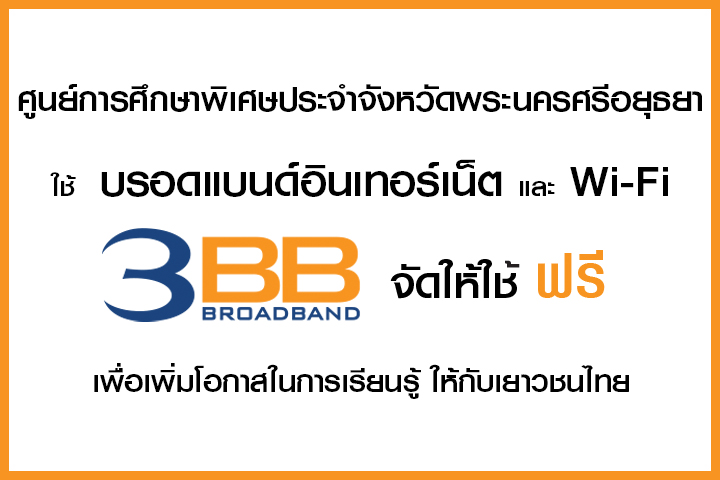 ศูนย์การศึกษาพิเศษประจำจังหวัดพระนครศรีอยุธยา

ใช้ บรอดแบนด์อินเทอร์เน็ต และ Wi-Fi

3BB BROADBAND จัดให้ใช้ ฟรี

เพื่อเพิ่มโอกาสในการเรียนรู้ ให้กับเยาวชนไทย